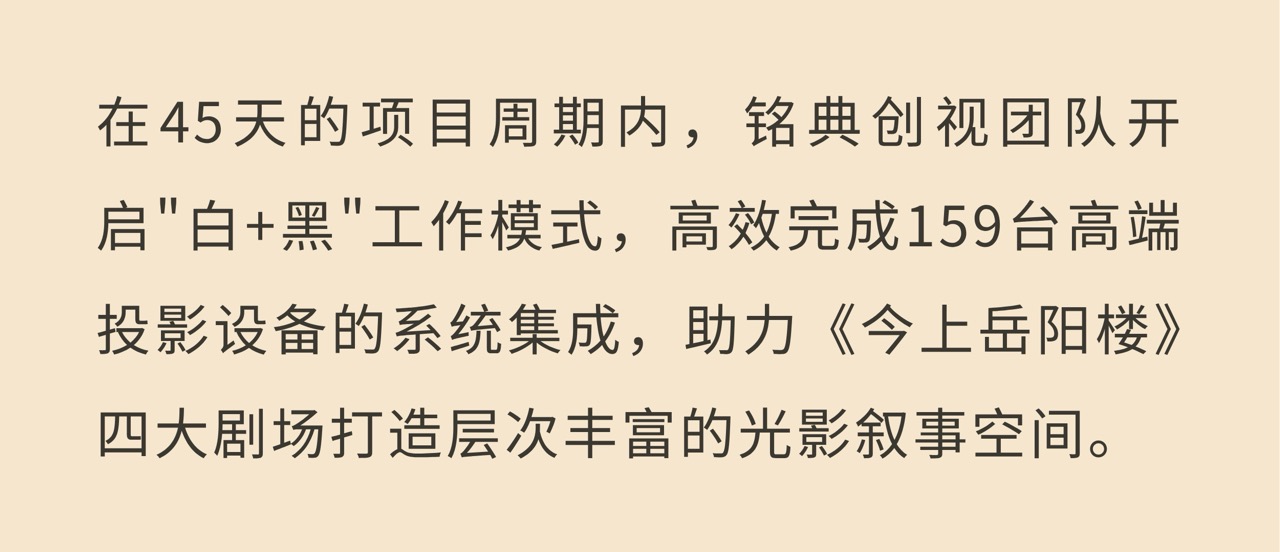 在45天的项目周期内，铭典创视团队开启"白+黑"工作模式，高效完成159台高端投影设备的系统集成，助力《今上岳阳楼》四大剧场打造层次丰富的光影叙事空间。